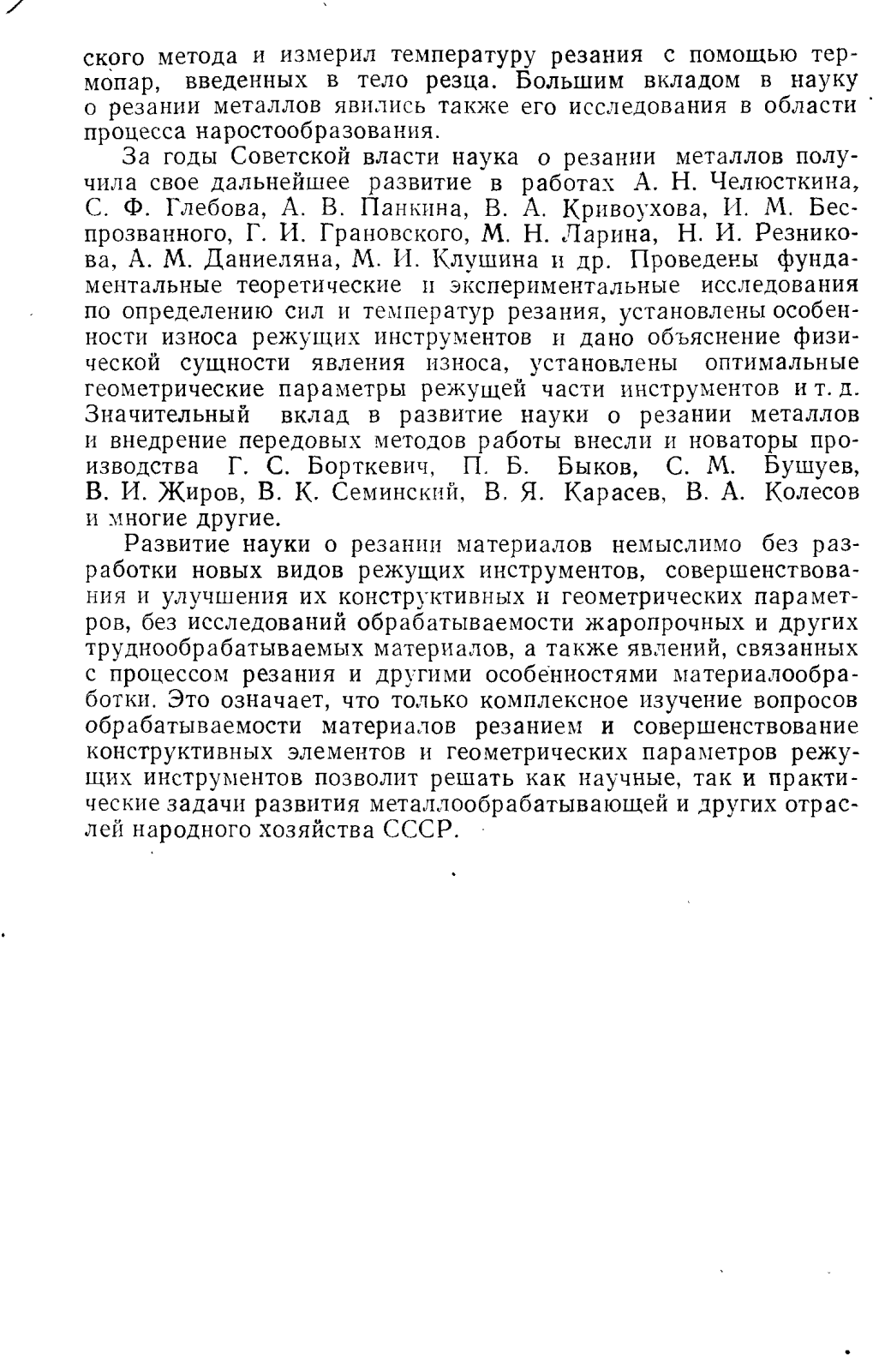 ского метода и измерил температуру резания с помощью термопар, введенных в тело резца. Большим вкладом в науку о резании металлов явились также его исследования в области процесса наростообразования.

За годы Советской власти наука о резании металлов получила свое дальнейшее развитие в работах А. Н. Челюсткина, С. Ф. Глебова, А. В. Панкина, В. А. Кривоухова, И. М. Беспрозванного, Г. И. Грановского, М. Н. Ларина, Н. И. Резникова, А. М. Даниеляна, М. И. Клушина и др. Проведены фундаментальные теоретические и экспериментальные исследования по определению сил и температур резания, установлены особенности износа режущих инструментов и дано объяснение физической сущности явления износа, установлены оптимальные геометрические параметры режущей части инструментов и т. д. Значительный вклад в развитие науки о резании металлов и внедрение передовых методов работы внесли и новаторы производства Г. С. Борткевич, П. Б. Быков, С. М. Бушуев, В. И. Жиров, В. К. Семинский, В. Я. Карасев, В. А. Колесов и многие другие.

Развитие науки о резании материалов немыслимо без разработки новых видов режущих инструментов, совершенствования и улучшения их конструктивных и геометрических параметров, без исследований обрабатываемости жаропрочных и других труднообрабатываемых материалов, а также явлений, связанных с процессом резания и другими особенностями материалообработки. Это означает, что только комплексное изучение вопросов обрабатываемости материалов резанием и совершенствование конструктивных элементов и геометрических параметров режущих инструментов позволит решать как научные, так и практические задачи развития металлообрабатывающей и других отраслей народного хозяйства СССР.